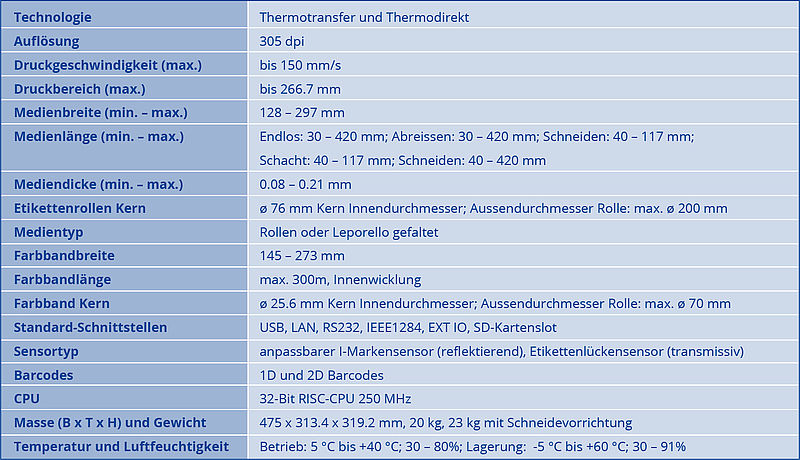 | Technologie | Thermotransfer und Thermodirekt |
|---|---|
| Auflösung | 305 dpi |
| Druckgeschwindigkeit (max.) | bis 150 mm/s |
| Druckbereich (max.) | bis 266.7 mm |
| Medienbreite (min. – max.) | 128 – 297 mm |
| Medienlänge (min. – max.) | Endlos: 30 – 420 mm; Abreissen: 30 – 420 mm; Schneiden: 40 – 117 mm; Schacht: 40 – 117 mm; Schneiden: 40 – 420 mm |
| Mediendicke (min. – max.) | 0.08 – 0.21 mm |
| Etikettenrollen Kern | ø 76 mm Kern Innendurchmesser; Aussendurchmesser Rolle: max. ø 200 mm |
| Medientyp | Rollen oder Leporello gefaltet |
| Farbbandbreite | 145 – 273 mm |
| Farbbandlänge | max. 300m, Innenwicklung |
| Farbband Kern | ø 25.6 mm Kern Innendurchmesser; Aussendurchmesser Rolle: max. ø 70 mm |
| Standard-Schnittstellen | USB, LAN, RS232, IEEE1284, EXT IO, SD-Kartenslot |
| Sensortyp | anpassbarer I-Markensensor (reflektierend), Etikettenlückensensor (transmissiv) |
| Barcodes | 1D und 2D Barcodes |
| CPU | 32-Bit RISC-CPU 250 MHz |
| Masse (B x T x H) und Gewicht | 475 x 313.4 x 319.2 mm, 20 kg, 23 kg mit Schneidevorrichtung |
| Temperatur und Luftfeuchtigkeit | Betrieb: 5 °C bis +40 °C; 30 – 80%; Lagerung: -5 °C bis +60 °C; 30 – 91% |